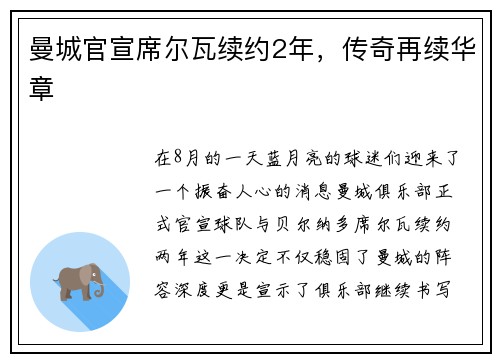 曼城官宣席尔瓦续约2年，传奇再续华章

在8月的一天蓝月亮的球迷们迎来了一个振奋人心的消息曼城俱乐部正式官宣球队与贝尔纳多席尔瓦续约两年这一决定不仅稳固了曼城的阵容深度更是宣示了俱乐部继续书写